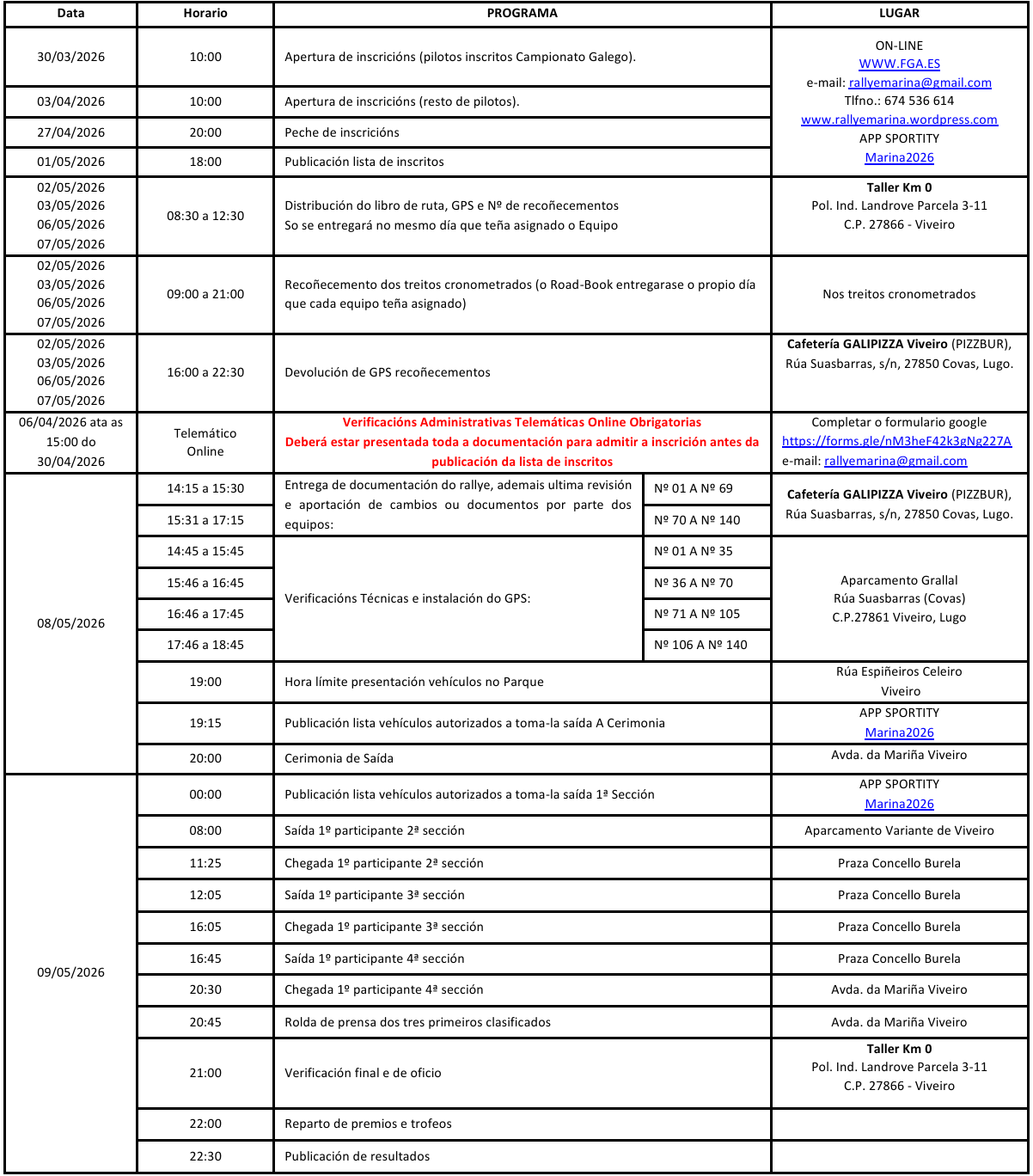 | Data | Horario | PROGRAMA | | LUGAR |
|---|---|---|---|---|
| 30/03/2026 | 10:00 | Apertura de inscricións (pilotos inscritos Campionato Galego). | | ON-LINE WWW.FGA.ES e-mail: rallyemarina@gmail.com Tlfno.: 674 536 614 www.rallyemarina.wordpress.com APP SPORTITY Marina2026 |
| 03/04/2026 | 10:00 | Apertura de inscricións (resto de pilotos). | | |
| 27/04/2026 | 20:00 | Peche de inscricións | | |
| 01/05/2026 | 18:00 | Publicación lista de inscritos | | |
| 02/05/2026 03/05/2026 06/05/2026 07/05/2026 | 08:30 a 12:30 | Distribución do libro de ruta, GPS e Nº de recoñecementos So se entregará no mesmo día que teña asignado o Equipo | | Taller Km 0 Pol. Ind. Landrove Parcela 3-11 C.P. 27866 - Viveiro |
| 02/05/2026 03/05/2026 06/05/2026 07/05/2026 | 09:00 a 21:00 | Recoñecemento dos treitos cronometrados (o Road-Book entregarase o propio día que cada equipo teña asignado) | | Nos treitos cronometrados |
| 02/05/2026 03/05/2026 06/05/2026 07/05/2026 | 16:00 a 22:30 | Devolución de GPS recoñecementos | | Cafetería GALIPIZZA Viveiro (PIZZBUR), Rúa Suasbarras, s/n, 27850 Covas, Lugo. |
| 06/04/2026 ata as 15:00 do 30/04/2026 | Telemático Online | Verificacións Administrativas Telemáticas Online Obrigatorias Deberá estar presentada toda a documentación para admitir a inscrición antes da publicación da lista de inscritos | | Completar o formulario google https://forms.gle/nM3heF42k3gNg227A e-mail: rallyemarina@gmail.com |
| 08/05/2026 | 14:15 a 15:30 | Entrega de documentación do rallye, ademais ultima revisión e aportación de cambios ou documentos por parte dos equipos: | Nº 01 A Nº 69 | Cafetería GALIPIZZA Viveiro (PIZZBUR), Rúa Suasbarras, s/n, 27850 Covas, Lugo. |
| | 15:31 a 17:15 | | Nº 70 A Nº 140 | |
| | 14:45 a 15:45 | Verificacións Técnicas e instalación do GPS: | Nº 01 A Nº 35 | Aparcamento Grallal Rúa Suasbarras (Covas) C.P.27861 Viveiro, Lugo |
| | 15:46 a 16:45 | | Nº 36 A Nº 70 | |
| | 16:46 a 17:45 | | Nº 71 A Nº 105 | |
| | 17:46 a 18:45 | | Nº 106 A Nº 140 | |
| | 19:00 | Hora límite presentación vehículos no Parque | | Rúa Espiñeiros Celeiro Viveiro |
| | 19:15 | Publicación lista vehículos autorizados a toma-la saída A Cerimonia | | APP SPORTITY Marina2026 |
| | 20:00 | Cerimonia de Saída | | Avda. da Mariña Viveiro |
| 09/05/2026 | 00:00 | Publicación lista vehículos autorizados a toma-la saída 1ª Sección | | APP SPORTITY Marina2026 |
| | 08:00 | Saída 1º participante 2ª sección | | Aparcamento Variante de Viveiro |
| | 11:25 | Chegada 1º participante 2ª sección | | Praza Concello Burela |
| | 12:05 | Saída 1º participante 3ª sección | | Praza Concello Burela |
| | 16:05 | Chegada 1º participante 3ª sección | | Praza Concello Burela |
| | 16:45 | Saída 1º participante 4ª sección | | Praza Concello Burela |
| | 20:30 | Chegada 1º participante 4ª sección | | Avda. da Mariña Viveiro |
| | 20:45 | Rolda de prensa dos tres primeiros clasificados | | Avda. da Mariña Viveiro |
| | 21:00 | Verificación final e de oficio | | Taller Km 0 Pol. Ind. Landrove Parcela 3-11 C.P. 27866 - Viveiro |
| | 22:00 | Reparto de premios e trofeos | | |
| | 22:30 | Publicación de resultados | | |